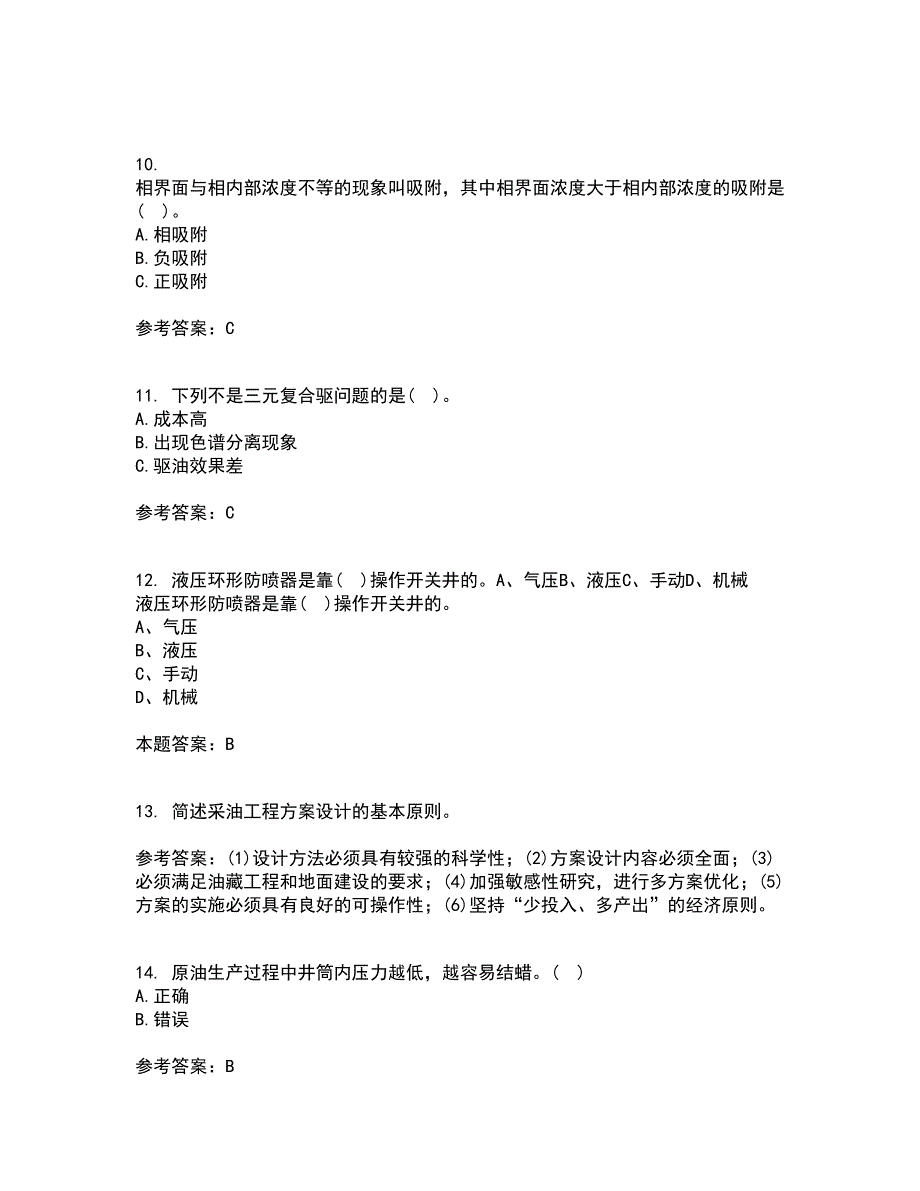 10.
相界面与相内部浓度不等的现象叫吸附，其中相界面浓度大于相内部浓度的吸附是（ ）。
A.相吸附
B.负吸附
C.正吸附

参考答案：C

11. 下列不是三元复合驱问题的是（ ）。
A.成本高
B.出现色谱分离现象
C.驱油效果差

参考答案：C

12. 液压环形防喷器是靠（ ）操作开关井的。A、气压B、液压C、手动D、机械
液压环形防喷器是靠（ ）操作开关井的。
A、气压
B、液压
C、手动
D、机械

本题答案：B

13. 简述采油工程方案设计的基本原则。

参考答案：(1)设计方法必须具有较强的科学性；(2)方案设计内容必须全面；(3)必须满足油藏工程和地面建设的要求；(4)加强敏感性研究，进行多方案优化；(5)方案的实施必须具有良好的可操作性；(6)坚持“少投入、多产出”的经济原则。

14. 原油生产过程中井筒内压力越低，越容易结蜡。（ ）
A.正确
B.错误

参考答案：B